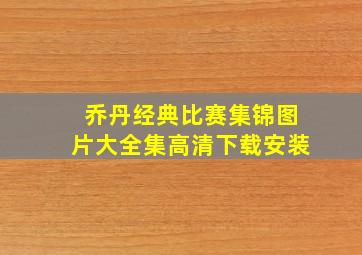 乔丹经典比赛集锦图片大全集高清下载安装